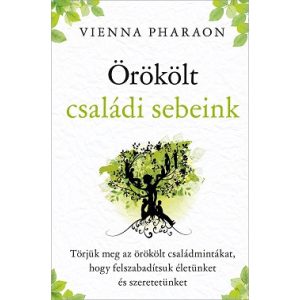 VIENNA PHARAON

Örökölt családi sebeink

Törjük meg az örökölt családmintákat, hogy felszabadítsuk életünket és szeretetünket